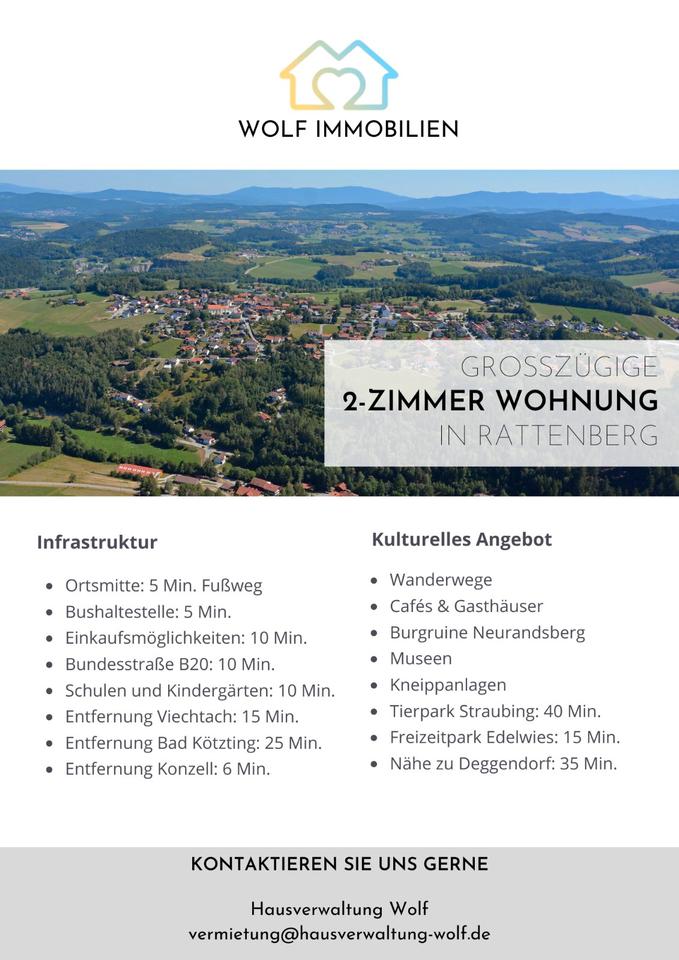 WOLF IMMOBILIEN

GROSSZÜGIGE
2-ZIMMER WOHNUNG
IN RATTENBERG

Infrastruktur

• Ortsmitte: 5 Min. Fußweg
• Bushaltestelle: 5 Min.
• Einkaufsmöglichkeiten: 10 Min.
• Bundesstraße B20: 10 Min.
• Schulen und Kindergärten: 10 Min.
• Entfernung Viechtach: 15 Min.
• Entfernung Bad Kötzting: 25 Min.
• Entfernung Konzell: 6 Min.

Kulturelles Angebot

• Wanderwege
• Cafés & Gasthäuser
• Burgruine Neurandsberg
• Museen
• Kneippanlagen
• Tierpark Straubing: 40 Min.
• Freizeitpark Edelwies: 15 Min.
• Nähe zu Deggendorf: 35 Min.

KONTAKTIEREN SIE UNS GERNE

Hausverwaltung Wolf
vermietung@hausverwaltung-wolf.de